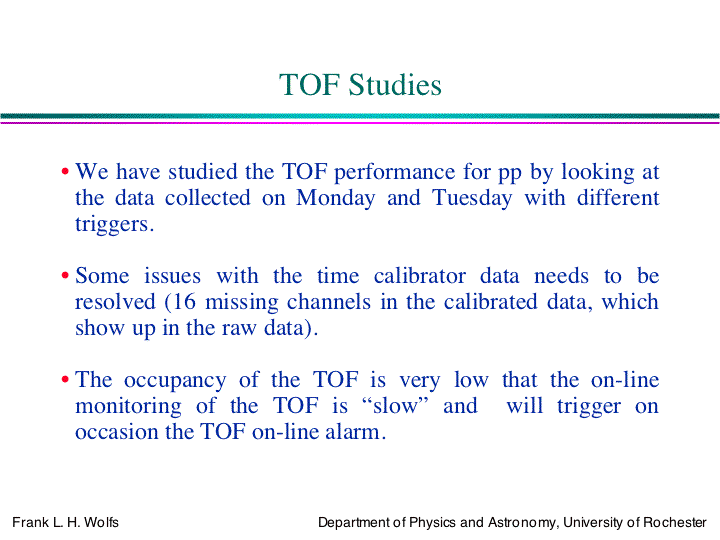 TOF Studies

• We have studied the TOF performance for pp by looking at the data collected on Monday and Tuesday with different triggers.

• Some issues with the time calibrator data needs to be resolved (16 missing channels in the calibrated data, which show up in the raw data).

• The occupancy of the TOF is very low that the on-line monitoring of the TOF is “slow” and will trigger on occasion the TOF on-line alarm.

Frank L. H. Wolfs

Department of Physics and Astronomy, University of Rochester